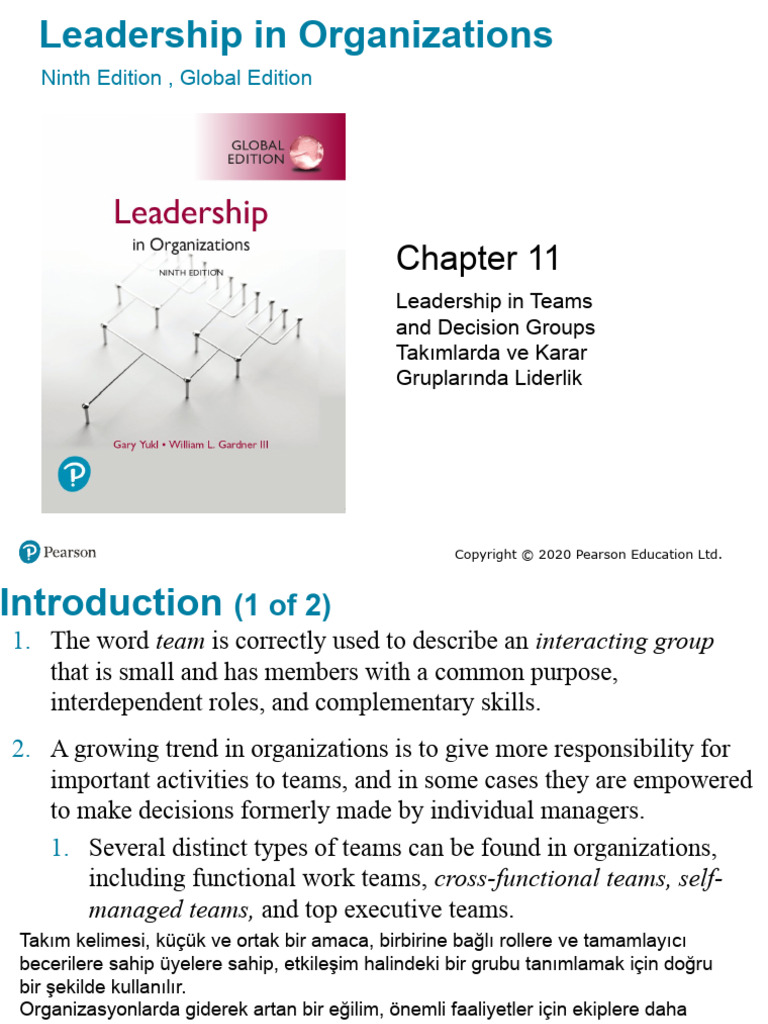 Leadership in Organizations
Ninth Edition , Global Edition

GLOBAL EDITION

Leadership in Organizations

NINTH EDITION

Gary Yukl • William L. Gardner III

Chapter 11

Leadership in Teams and Decision Groups Takımlarda ve Karar Gruplarında Liderlik

Pearson

Copyright © 2020 Pearson Education Ltd.

Introduction (1 of 2)

1. The word team is correctly used to describe an interacting group that is small and has members with a common purpose, interdependent roles, and complementary skills.

2. A growing trend in organizations is to give more responsibility for important activities to teams, and in some cases they are empowered to make decisions formerly made by individual managers.

1. Several distinct types of teams can be found in organizations, including functional work teams, cross-functional teams, self-managed teams, and top executive teams.

Takım kelimesi, küçük ve ortak bir amaca, birbirine bağlı rollere ve tamamlayıcı becerilere sahip üyelere sahip, etkileşim halindeki bir grubu tanımlamak için doğru bir şekilde kullanılır.
Organizasyonlarda giderek artan bir eğilim, önemli faaliyetler için ekiplere daha